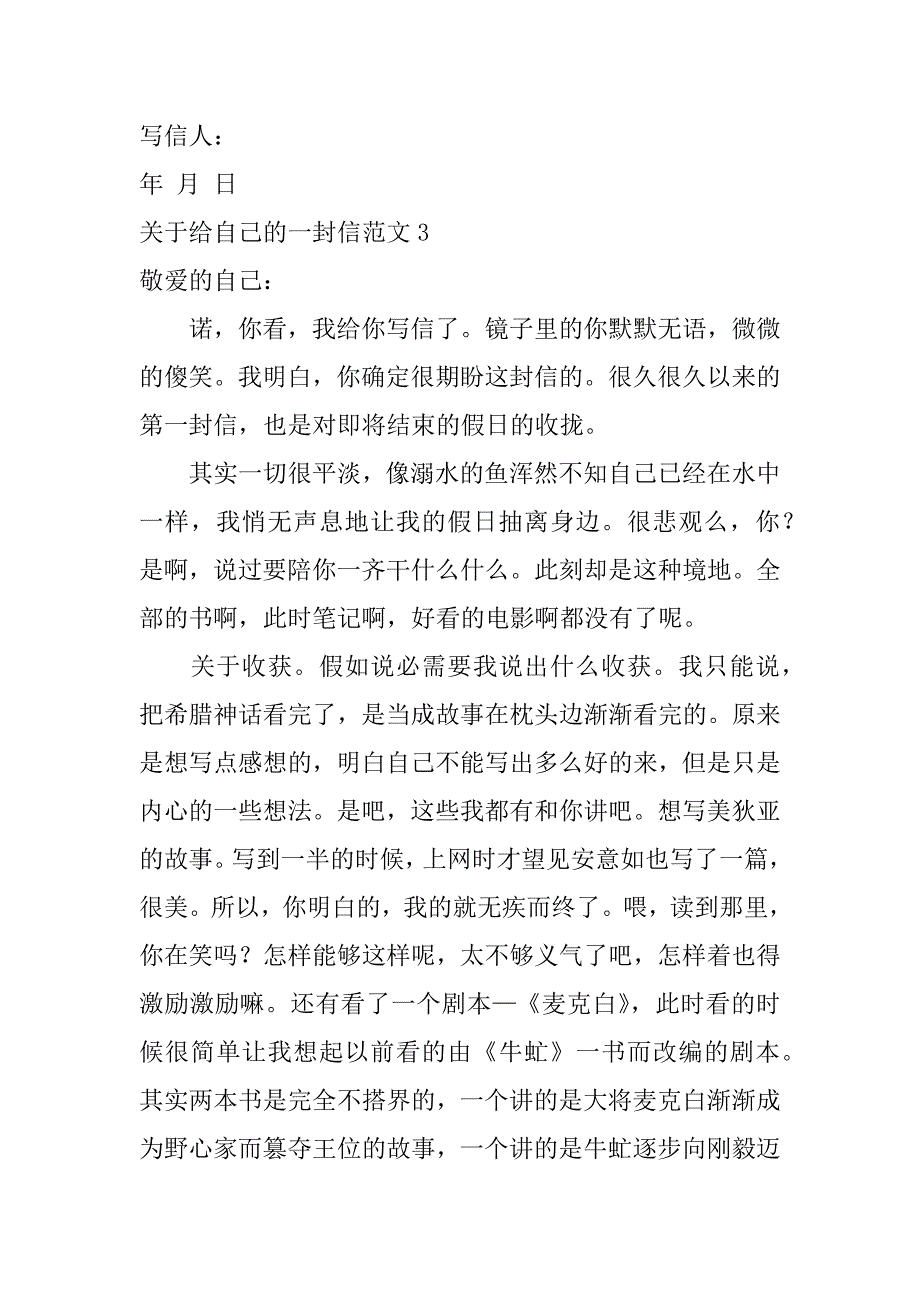 写信人：

年 月 日

关于给自己的一封信范文 3

敬爱的自己：

诺，你看，我给你写信了。镜子里的你默默无语，微微的傻笑。我明白，你确定很期盼这封信的。很久很久以来的第一封信，也是对即将结束的假日的收拢。

其实一切很平淡，像溺水的鱼浑然不知自己已经在水中一样，我悄无声息地让我的假日抽离身边。很悲观么，你？是啊，说过要陪你一齐干什么什么。此刻却是这种境地。全部的书啊，此时笔记啊，好看的电影啊都没有了呢。

关于收获。假如说必需要我说出什么收获。我只能说，把希腊神话看完了，是当成故事在枕头边渐渐看完的。原来是想写点感想的，明白自己不能写出多么好的来，但是只是内心的一些想法。是吧，这些我都有和你讲吧。想写美狄亚的故事。写到一半的时候，上网时才望见安意如也写了一篇，很美。所以，你明白的，我的就无疾而终了。喂，读到那里，你在笑吗？怎样能够这样呢，太不够义气了吧，怎样着也得激励激励嘛。还有看了一个剧本—《麦克白》，此时看的时候很简单让我想起以前看的由《牛虻》一书而改编的剧本。其实两本书是完全不搭界的，一个讲的是大将麦克白渐渐成为野心家而篡夺王位的故事，一个讲的是牛虻逐步向刚毅迈